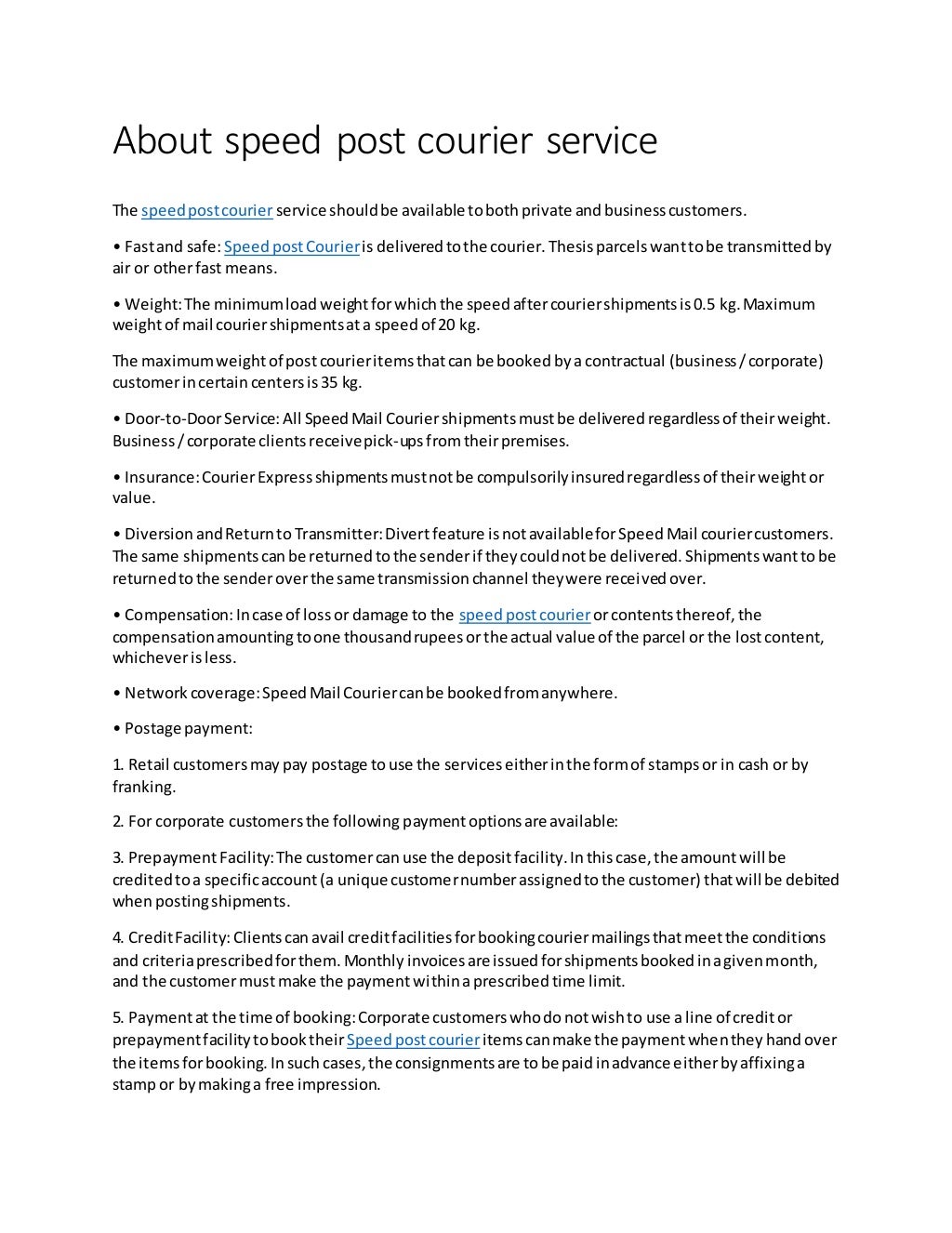 About speed post courier service

The speed post courier service should be available to both private and business customers.

• Fast and safe: Speed post Courier is delivered to the courier. Thesis parcels want to be transmitted by air or other fast means.

• Weight: The minimum load weight for which the speed after courier shipments is 0.5 kg. Maximum weight of mail courier shipments at a speed of 20 kg.

The maximum weight of post courier items that can be booked by a contractual (business / corporate) customer in certain centers is 35 kg.

• Door-to-Door Service: All Speed Mail Courier shipments must be delivered regardless of their weight. Business / corporate clients receive pick-ups from their premises.

• Insurance: Courier Express shipments must not be compulsorily insured regardless of their weight or value.

• Diversion and Return to Transmitter: Divert feature is not available for Speed Mail courier customers. The same shipments can be returned to the sender if they could not be delivered. Shipments want to be returned to the sender over the same transmission channel they were received over.

• Compensation: In case of loss or damage to the speed post courier or contents thereof, the compensation amounting to one thousand rupees or the actual value of the parcel or the lost content, whichever is less.

• Network coverage: Speed Mail Courier can be booked from anywhere.

• Postage payment:

1. Retail customers may pay postage to use the services either in the form of stamps or in cash or by franking.

2. For corporate customers the following payment options are available:

3. Prepayment Facility: The customer can use the deposit facility. In this case, the amount will be credited to a specific account (a unique customer number assigned to the customer) that will be debited when posting shipments.

4. Credit Facility: Clients can avail credit facilities for booking courier mailings that meet the conditions and criteria prescribed for them. Monthly invoices are issued for shipments booked in a given month, and the customer must make the payment within a prescribed time limit.

5. Payment at the time of booking: Corporate customers who do not wish to use a line of credit or prepayment facility to book their Speed post courier items can make the payment when they hand over the items for booking. In such cases, the consignments are to be paid in advance either by affixing a stamp or by making a free impression.